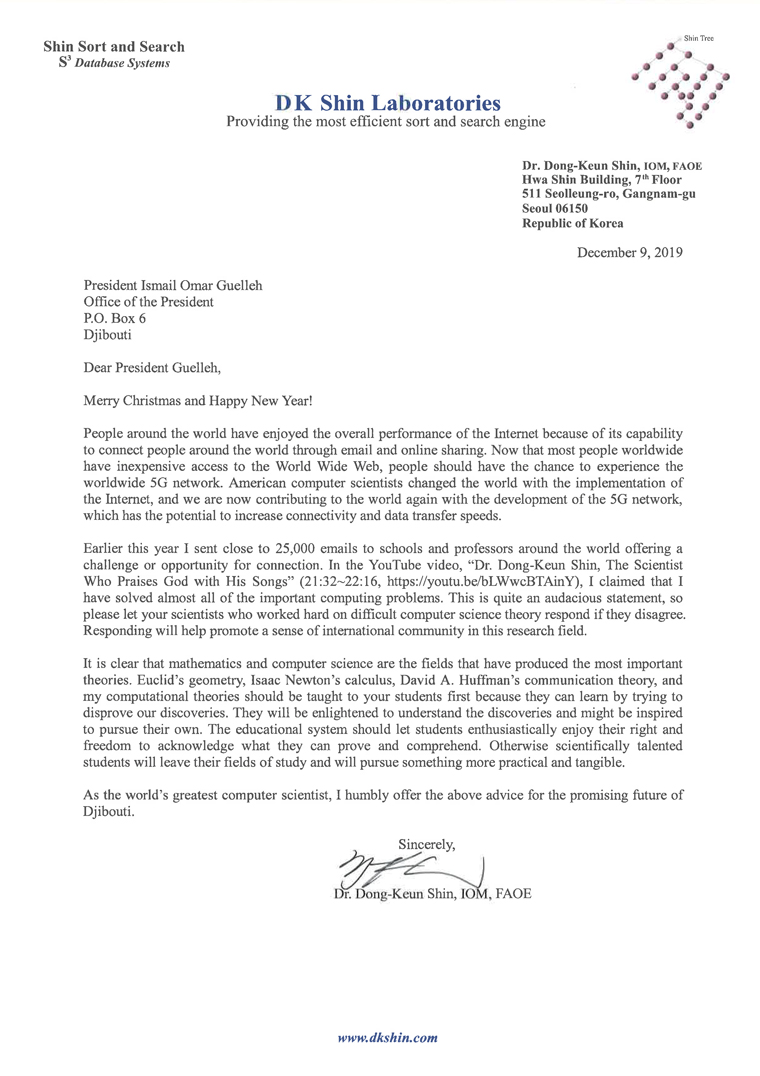 Shin Sort and Search
$S^3$ Database Systems

Shin Tree

DK Shin Laboratories
Providing the most efficient sort and search engine

Dr. Dong-Keun Shin, IOM, FAOE
Hwa Shin Building, 7th Floor
511 Seolleung-ro, Gangnam-gu
Seoul 06150
Republic of Korea

December 9, 2019

President Ismail Omar Guelleh
Office of the President
P.O. Box 6
Djibouti

Dear President Guelleh,

Merry Christmas and Happy New Year!

People around the world have enjoyed the overall performance of the Internet because of its capability to connect people around the world through email and online sharing. Now that most people worldwide have inexpensive access to the World Wide Web, people should have the chance to experience the worldwide 5G network. American computer scientists changed the world with the implementation of the Internet, and we are now contributing to the world again with the development of the 5G network, which has the potential to increase connectivity and data transfer speeds.

Earlier this year I sent close to 25,000 emails to schools and professors around the world offering a challenge or opportunity for connection. In the YouTube video, "Dr. Dong-Keun Shin, The Scientist Who Praises God with His Songs" (21:32~22:16, https://youtu.be/bLWwcBTAinY), I claimed that I have solved almost all of the important computing problems. This is quite an audacious statement, so please let your scientists who worked hard on difficult computer science theory respond if they disagree. Responding will help promote a sense of international community in this research field.

It is clear that mathematics and computer science are the fields that have produced the most important theories. Euclid's geometry, Isaac Newton's calculus, David A. Huffman's communication theory, and my computational theories should be taught to your students first because they can learn by trying to disprove our discoveries. They will be enlightened to understand the discoveries and might be inspired to pursue their own. The educational system should let students enthusiastically enjoy their right and freedom to acknowledge what they can prove and comprehend. Otherwise scientifically talented students will leave their fields of study and will pursue something more practical and tangible.

As the world's greatest computer scientist, I humbly offer the above advice for the promising future of Djibouti.

Sincerely,

Dr. Dong-Keun Shin, IOM, FAOE

www.dkshin.com